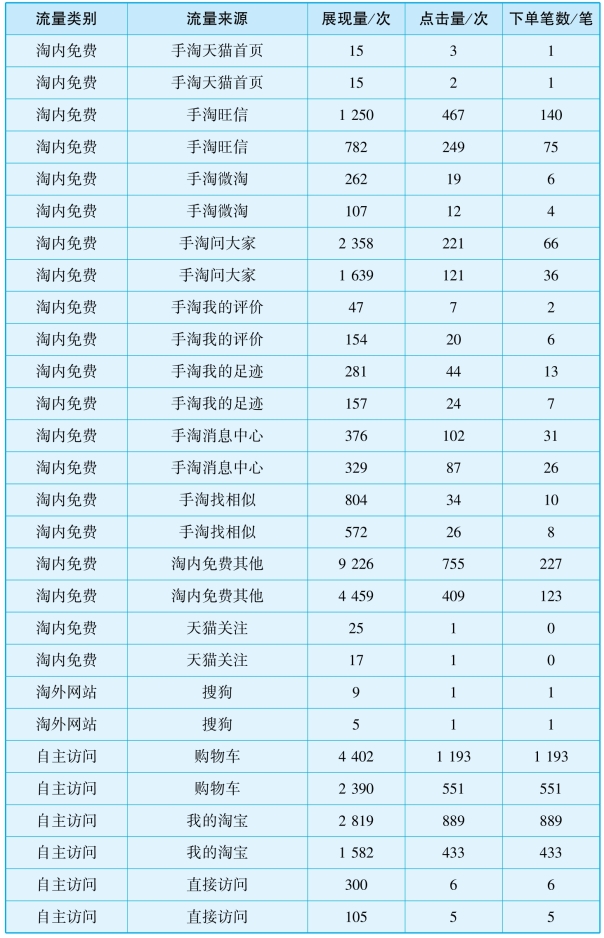 | 流量类别 | 流量来源 | 展现量/次 | 点击量/次 | 下单笔数/笔 |
|---|---|---|---|---|
| 淘内免费 | 手淘天猫首页 | 15 | 3 | 1 |
| 淘内免费 | 手淘天猫首页 | 15 | 2 | 1 |
| 淘内免费 | 手淘旺信 | 1 250 | 467 | 140 |
| 淘内免费 | 手淘旺信 | 782 | 249 | 75 |
| 淘内免费 | 手淘微淘 | 262 | 19 | 6 |
| 淘内免费 | 手淘微淘 | 107 | 12 | 4 |
| 淘内免费 | 手淘问大家 | 2 358 | 221 | 66 |
| 淘内免费 | 手淘问大家 | 1 639 | 121 | 36 |
| 淘内免费 | 手淘我的评价 | 47 | 7 | 2 |
| 淘内免费 | 手淘我的评价 | 154 | 20 | 6 |
| 淘内免费 | 手淘我的足迹 | 281 | 44 | 13 |
| 淘内免费 | 手淘我的足迹 | 157 | 24 | 7 |
| 淘内免费 | 手淘消息中心 | 376 | 102 | 31 |
| 淘内免费 | 手淘消息中心 | 329 | 87 | 26 |
| 淘内免费 | 手淘找相似 | 804 | 34 | 10 |
| 淘内免费 | 手淘找相似 | 572 | 26 | 8 |
| 淘内免费 | 淘内免费其他 | 9 226 | 755 | 227 |
| 淘内免费 | 淘内免费其他 | 4 459 | 409 | 123 |
| 淘内免费 | 天猫关注 | 25 | 1 | 0 |
| 淘内免费 | 天猫关注 | 17 | 1 | 0 |
| 淘外网站 | 搜狗 | 9 | 1 | 1 |
| 淘外网站 | 搜狗 | 5 | 1 | 1 |
| 自主访问 | 购物车 | 4 402 | 1 193 | 1 193 |
| 自主访问 | 购物车 | 2 390 | 551 | 551 |
| 自主访问 | 我的淘宝 | 2 819 | 889 | 889 |
| 自主访问 | 我的淘宝 | 1 582 | 433 | 433 |
| 自主访问 | 直接访问 | 300 | 6 | 6 |
| 自主访问 | 直接访问 | 105 | 5 | 5 |